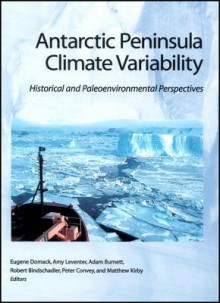 Antarctic Peninsula Climate Variability

Historical and Paleoenvironmental Perspectives

Eugene Domack, Amy Leventer, Adam Burnett, Robert Bindschadler, Peter Convey, and Matthew Kirby
Editors